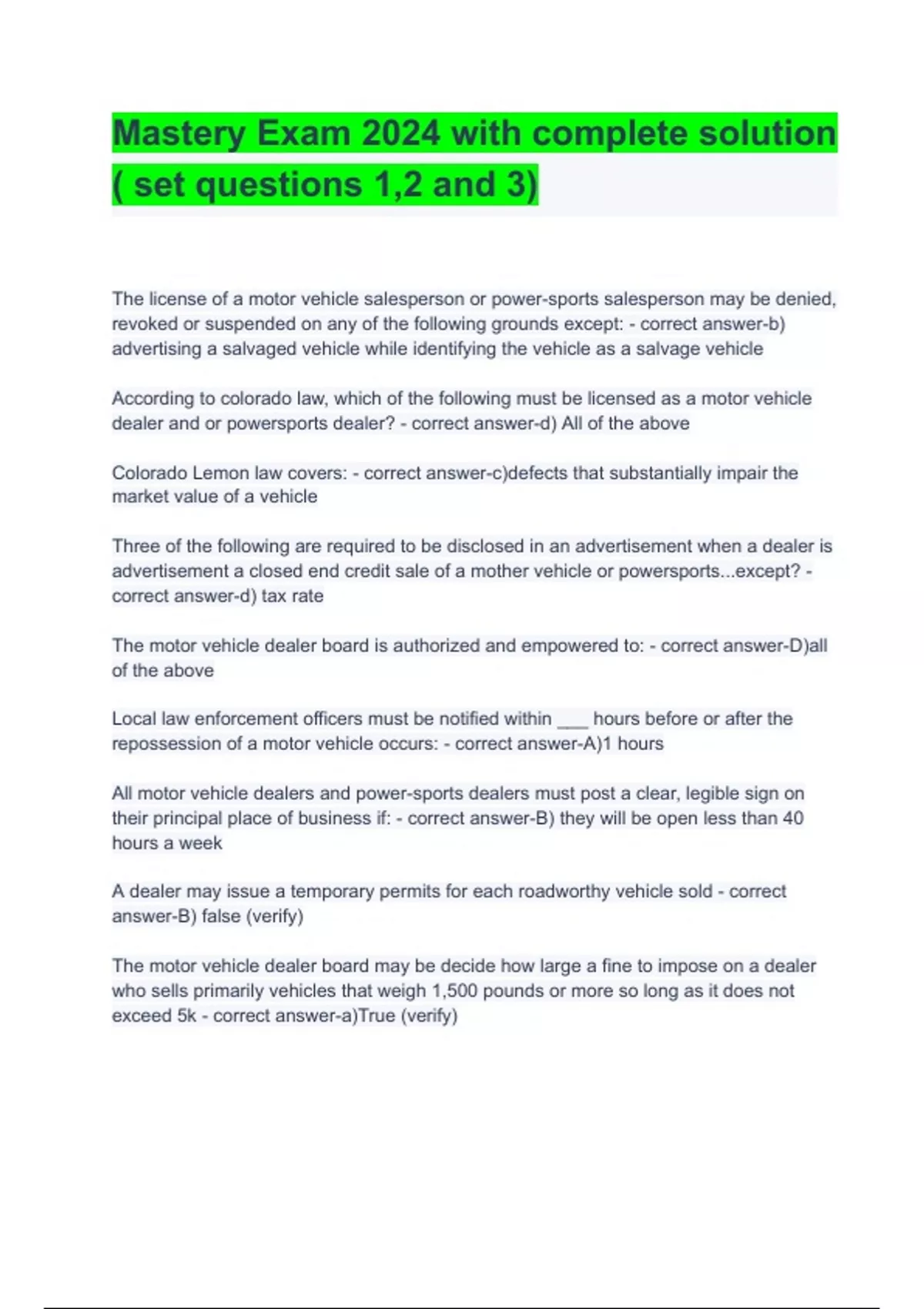 Mastery Exam 2024 with complete solution ( set questions 1,2 and 3)

The license of a motor vehicle salesperson or power-sports salesperson may be denied, revoked or suspended on any of the following grounds except: - correct answer-b) advertising a salvaged vehicle while identifying the vehicle as a salvage vehicle

According to colorado law, which of the following must be licensed as a motor vehicle dealer and or powersports dealer? - correct answer-d) All of the above

Colorado Lemon law covers: - correct answer-c)defects that substantially impair the market value of a vehicle

Three of the following are required to be disclosed in an advertisement when a dealer is advertisement a closed end credit sale of a mother vehicle or powersports...except? - correct answer-d) tax rate

The motor vehicle dealer board is authorized and empowered to: - correct answer-D)all of the above

Local law enforcement officers must be notified within ___ hours before or after the repossession of a motor vehicle occurs: - correct answer-A)1 hours

All motor vehicle dealers and power-sports dealers must post a clear, legible sign on their principal place of business if: - correct answer-B) they will be open less than 40 hours a week

A dealer may issue a temporary permits for each roadworthy vehicle sold - correct answer-B) false (verify)

The motor vehicle dealer board may be decide how large a fine to impose on a dealer who sells primarily vehicles that weigh 1,500 pounds or more so long as it does not exceed 5k - correct answer-a)True (verify)